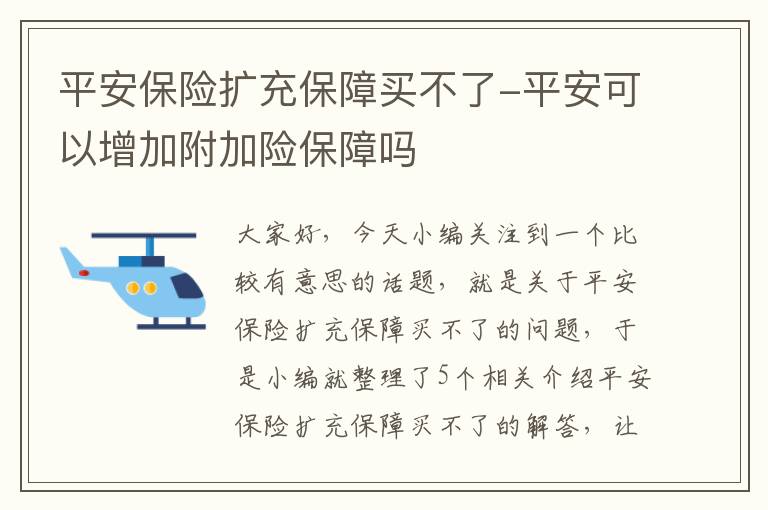 平安保险扩充保障买不了–平安可以增加附加险保障吗

大家好，今天小编关注到一个比较有意思的话题，就是关于平安保险扩充保障买不了的问题，于是小编就整理了5个相关介绍平安保险扩充保障买不了的解答，让